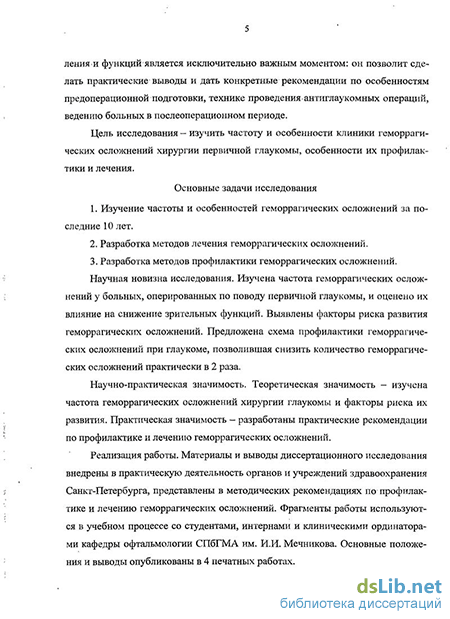 5

ления и функций является исключительно важным моментом: он позволит сделать практические выводы и дать конкретные рекомендации по особенностям предоперационной подготовки, технике проведения антиглаукомных операций, ведению больных в послеоперационном периоде.

Цель исследования – изучить частоту и особенности клиники геморрагических осложнений хирургии первичной глаукомы, особенности их профилактики и лечения.

Основные задачи исследования

1. Изучение частоты и особенностей геморрагических осложнений за последние 10 лет.

2. Разработка методов лечения геморрагических осложнений.

3. Разработка методов профилактики геморрагических осложнений.

Научная новизна исследования. Изучена частота геморрагических осложнений у больных, оперированных по поводу первичной глаукомы, и оценено их влияние на снижение зрительных функций. Выявлены факторы риска развития геморрагических осложнений. Предложена схема профилактики геморрагических осложнений при глаукоме, позволившая снизить количество геморрагических осложнений практически в 2 раза.

Научно-практическая значимость. Теоретическая значимость – изучена частота геморрагических осложнений хирургии глаукомы и факторы риска их развития. Практическая значимость – разработаны практические рекомендации по профилактике и лечению геморрагических осложнений.

Реализация работы. Материалы и выводы диссертационного исследования внедрены в практическую деятельность органов и учреждений здравоохранения Санкт-Петербурга, представлены в методических рекомендациях по профилактике и лечению геморрагических осложнений. Фрагменты работы используются в учебном процессе со студентами, интернами и клиническими ординаторами кафедры офтальмологии СПбГМА им. И.И. Мечникова. Основные положения и выводы опубликованы в 4 печатных работах.

dsLib.net
библиотека диссертаций